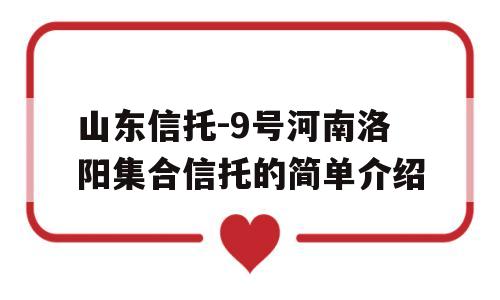 山东信托-9号河南洛阳集合信托的简单介绍